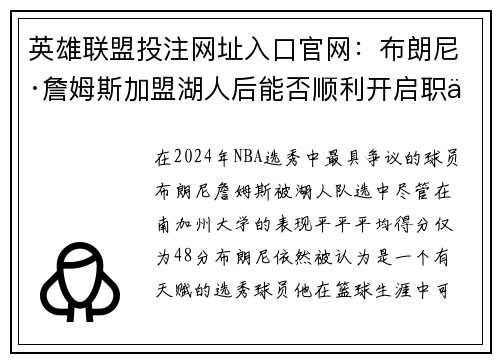 英雄联盟投注网址入口官网：布朗尼·詹姆斯加盟湖人后能否顺利开启职ä

在2024年NBA选秀中最具争议的球员布朗尼詹姆斯被湖人队选中尽管在南加州大学的表现平平平均得分仅为48分布朗尼依然被认为是一个有天赋的选秀球员他在篮球生涯中可